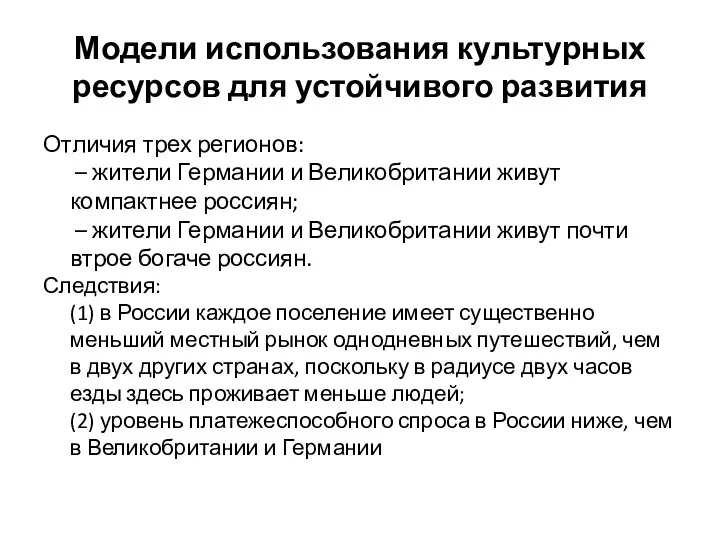 Модели использования культурных ресурсов для устойчивого развития

Отличия трех регионов:

– жители Германии и Великобритании живут компактнее россиян;

– жители Германии и Великобритании живут почти втрое богаче россиян.

Следствия:

(1) в России каждое поселение имеет существенно меньший местный рынок однодневных путешествий, чем в двух других странах, поскольку в радиусе двух часов езды здесь проживает меньше людей;

(2) уровень платежеспособного спроса в России ниже, чем в Великобритании и Германии